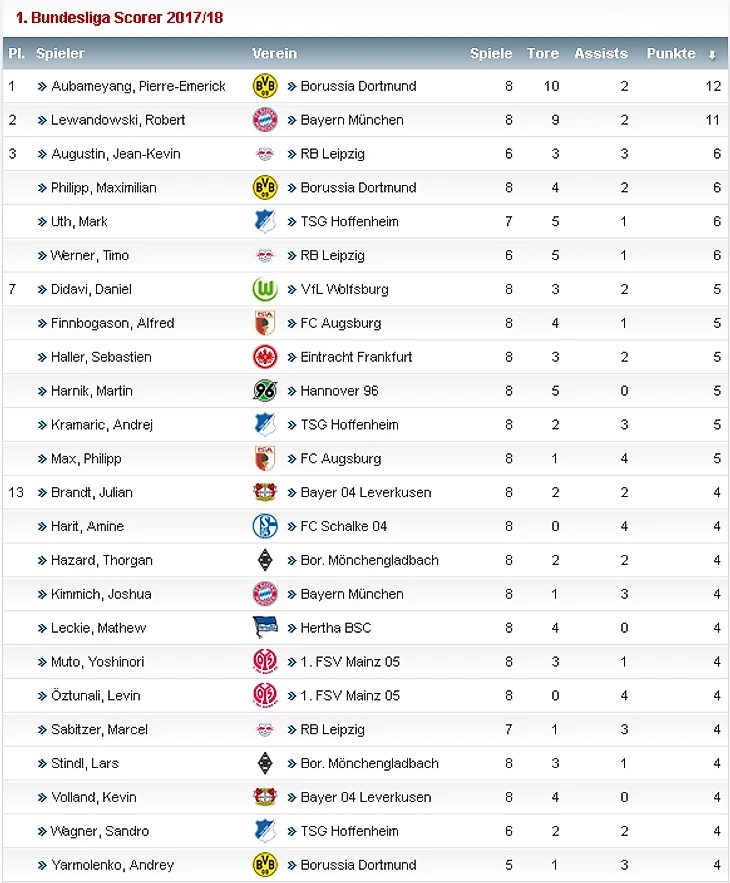 1. Bundesliga Scorer 2017/18

| Pl. | Spieler | Verein | Spiele | Tore | Assists | Punkte ↓ |
|---|---|---|---|---|---|---|
| 1 | » Aubameyang, Pierre-Emerick | » Borussia Dortmund | 8 | 10 | 2 | 12 |
| 2 | » Lewandowski, Robert | » Bayern München | 8 | 9 | 2 | 11 |
| 3 | » Augustin, Jean-Kevin | » RB Leipzig | 6 | 3 | 3 | 6 |
| | » Philipp, Maximilian | » Borussia Dortmund | 8 | 4 | 2 | 6 |
| | » Uth, Mark | » TSG Hoffenheim | 7 | 5 | 1 | 6 |
| | » Werner, Timo | » RB Leipzig | 6 | 5 | 1 | 6 |
| 7 | » Didavi, Daniel | » VfL Wolfsburg | 8 | 3 | 2 | 5 |
| | » Finnbogason, Alfred | » FC Augsburg | 8 | 4 | 1 | 5 |
| | » Haller, Sebastien | » Eintracht Frankfurt | 8 | 3 | 2 | 5 |
| | » Harnik, Martin | » Hannover 96 | 8 | 5 | 0 | 5 |
| | » Kramaric, Andrej | » TSG Hoffenheim | 8 | 2 | 3 | 5 |
| | » Max, Philipp | » FC Augsburg | 8 | 1 | 4 | 5 |
| 13 | » Brandt, Julian | » Bayer 04 Leverkusen | 8 | 2 | 2 | 4 |
| | » Harit, Amine | » FC Schalke 04 | 8 | 0 | 4 | 4 |
| | » Hazard, Thorgan | » Bor. Mönchengladbach | 8 | 2 | 2 | 4 |
| | » Kimmich, Joshua | » Bayern München | 8 | 1 | 3 | 4 |
| | » Leckie, Mathew | » Hertha BSC | 8 | 4 | 0 | 4 |
| | » Muto, Yoshinori | » 1. FSV Mainz 05 | 8 | 3 | 1 | 4 |
| | » Öztunali, Levin | » 1. FSV Mainz 05 | 8 | 0 | 4 | 4 |
| | » Sabitzer, Marcel | » RB Leipzig | 7 | 1 | 3 | 4 |
| | » Stindl, Lars | » Bor. Mönchengladbach | 8 | 3 | 1 | 4 |
| | » Volland, Kevin | » Bayer 04 Leverkusen | 8 | 4 | 0 | 4 |
| | » Wagner, Sandro | » TSG Hoffenheim | 6 | 2 | 2 | 4 |
| | » Yarmolenko, Andrey | » Borussia Dortmund | 5 | 1 | 3 | 4 |